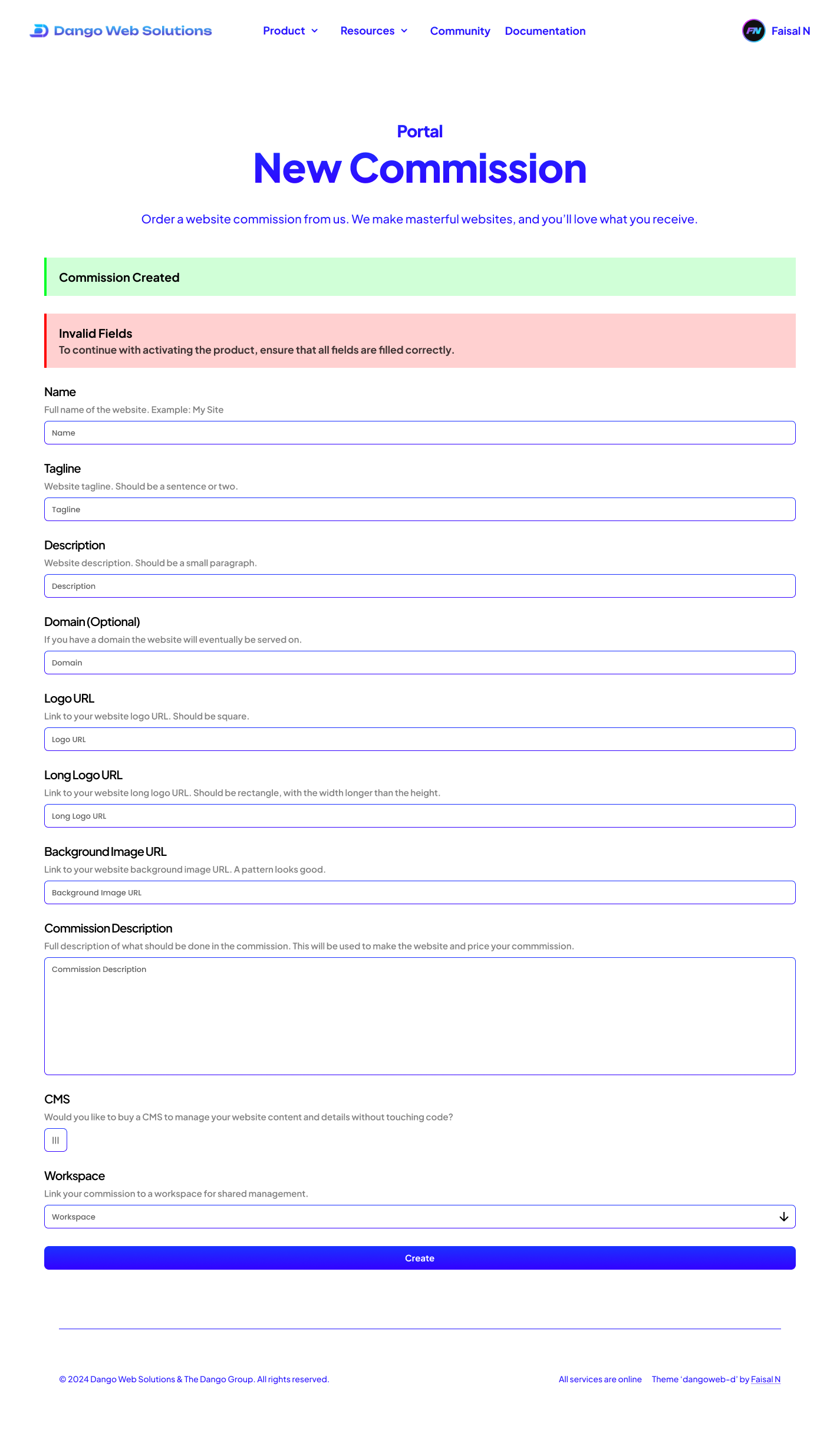 Dango Web Solutions

Product Resources Community Documentation

FN Faisal N

Portal

New Commission

Order a website commission from us. We make masterful websites, and you'll love what you receive.

Commission Created

Invalid Fields
To continue with activating the product, ensure that all fields are filled correctly.

Name
Full name of the website. Example: My Site
Name

Tagline
Website tagline. Should be a sentence or two.
Tagline

Description
Website description. Should be a small paragraph.
Description

Domain (Optional)
If you have a domain the website will eventually be served on.
Domain

Logo URL
Link to your website logo URL. Should be square.
Logo URL

Long Logo URL
Link to your website long logo URL. Should be rectangle, with the width longer than the height.
Long Logo URL

Background Image URL
Link to your website background image URL. A pattern looks good.
Background Image URL

Commission Description
Full description of what should be done in the commission. This will be used to make the website and price your commmission.
Commission Description

CMS
Would you like to buy a CMS to manage your website content and details without touching code?

Workspace
Link your commission to a workspace for shared management.
Workspace

Create

© 2024 Dango Web Solutions & The Dango Group. All rights reserved.

All services are online Theme 'dangoweb-d' by Faisal N